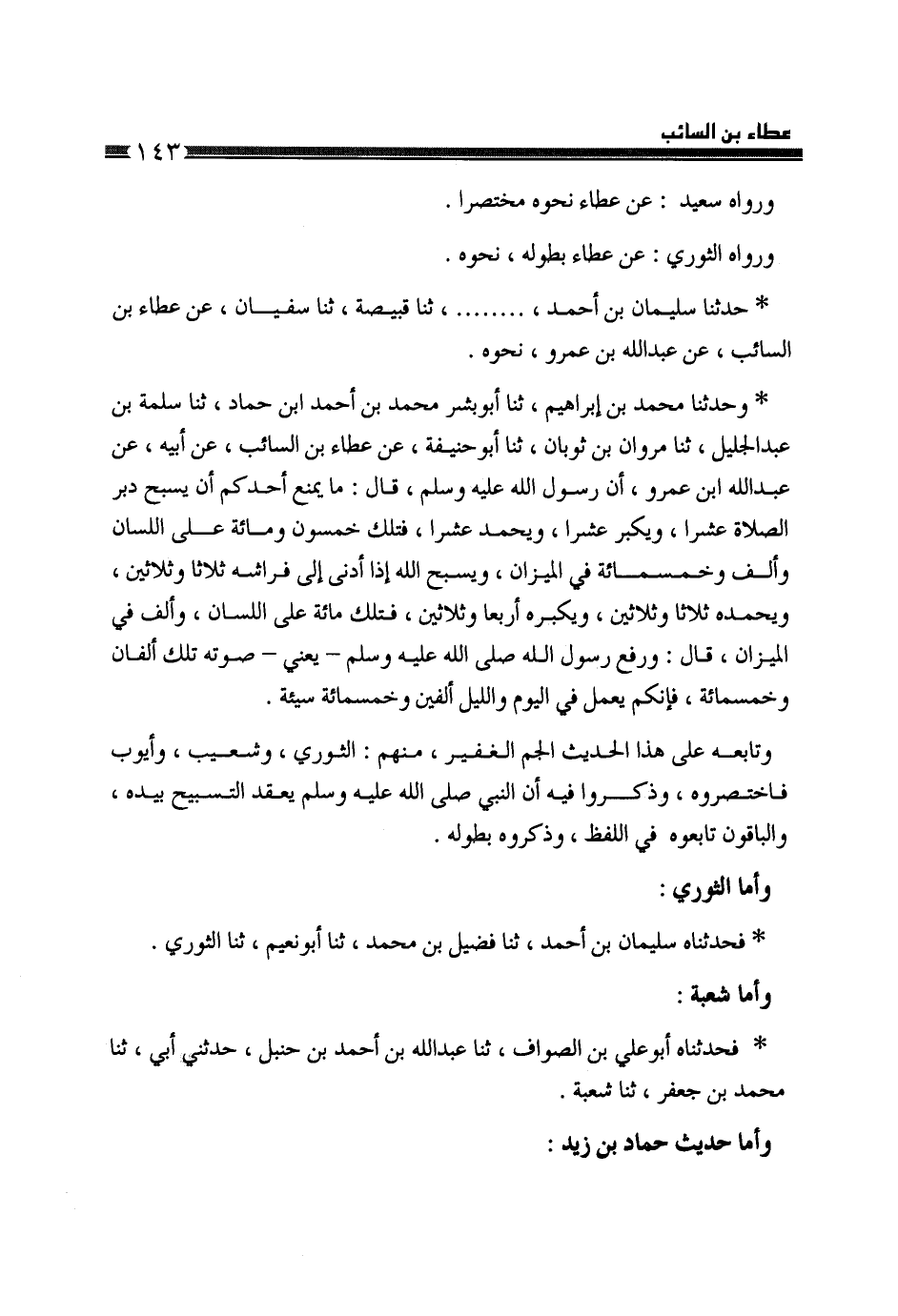 عطاء بن السائب
١٤٣

ورواه سعيد : عن عطاء نحوه مختصرا .

ورواه الثوري : عن عطاء بطوله ، نحوه .

* حدثنا سليمان بن أحمد ، ........ ، ثنا قبيصة ، ثنا سفيان ، عن عطاء بن السائب ، عن عبدالله بن عمرو ، نحوه .

* وحدثنا محمد بن إبراهيم ، ثنا أبوبشر محمد بن أحمد ابن حماد ، ثنا سلمة بن عبدالجليل ، ثنا مروان بن ثوبان ، ثنا أبوحنيفة ، عن عطاء بن السائب ، عن أبيه ، عن عبدالله ابن عمرو ، أن رسول الله عليه وسلم ، قال : ما يمنع أحدكم أن يسبح دبر الصلاة عشرا ، ويكبر عشرا ، ويحمد عشرا ، فتلك خمسون ومائة على اللسان وألف وخمسمائة في الميزان ، ويسبح الله إذا أدنى إلى فراشه ثلاثا وثلاثين ، ويحمده ثلاثا وثلاثين ، ويكبره أربعا وثلاثين ، فتلك مائة على اللسان ، وألف في الميزان ، قال : ورفع رسول الله صلى الله عليه وسلم - يعني - صوته تلك ألفان وخمسمائة ، فإنكم يعمل في اليوم والليل ألفين وخمسمائة سيئة .

وتابعه على هذا الحديث الجم الغفير ، منهم : الثوري ، وشعيب ، وأيوب فاختصروه ، وذكروا فيه أن النبي صلى الله عليه وسلم يعقد التسبيح بيده ، والباقون تابعوه في اللفظ ، وذكروه بطوله .

وأما الثوري :

* فحدثناه سليمان بن أحمد ، ثنا فضيل بن محمد ، ثنا أبونعيم ، ثنا الثوري .

وأما شعبة :

* فحدثناه أبوعلي بن الصواف ، ثنا عبدالله بن أحمد بن حنبل ، حدثني أبي ، ثنا محمد بن جعفر ، ثنا شعبة .

وأما حديث حماد بن زيد :